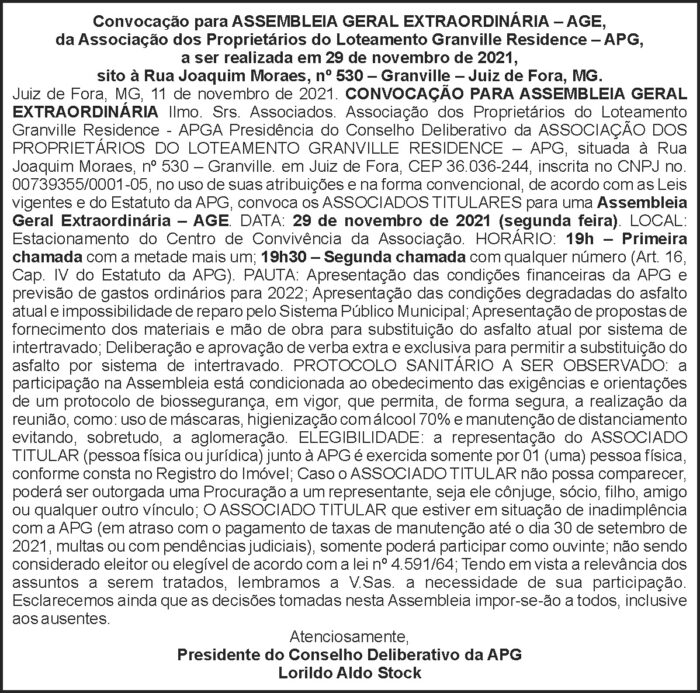 Convocação para ASSEMBLEIA GERAL EXTRAORDINÁRIA – AGE,
da Associação dos Proprietários do Loteamento Granville Residence – APG,
a ser realizada em 29 de novembro de 2021,
sito à Rua Joaquim Moraes, nº 530 – Granville – Juiz de Fora, MG.

Juiz de Fora, MG, 11 de novembro de 2021. CONVOCAÇÃO PARA ASSEMBLEIA GERAL EXTRAORDINÁRIA Ilmo. Srs. Associados. Associação dos Proprietários do Loteamento Granville Residence - APGA Presidência do Conselho Deliberativo da ASSOCIAÇÃO DOS PROPRIETÁRIOS DO LOTEAMENTO GRANVILLE RESIDENCE – APG, situada à Rua Joaquim Moraes, nº 530 – Granville. em Juiz de Fora, CEP 36.036-244, inscrita no CNPJ no. 00739355/0001-05, no uso de suas atribuições e na forma convencional, de acordo com as Leis vigentes e do Estatuto da APG, convoca os ASSOCIADOS TITULARES para uma Assembleia Geral Extraordinária – AGE. DATA: 29 de novembro de 2021 (segunda feira). LOCAL: Estacionamento do Centro de Convivência da Associação. HORÁRIO: 19h – Primeira chamada com a metade mais um; 19h30 – Segunda chamada com qualquer número (Art. 16, Cap. IV do Estatuto da APG). PAUTA: Apresentação das condições financeiras da APG e previsão de gastos ordinários para 2022; Apresentação das condições degradadas do asfalto atual e impossibilidade de reparo pelo Sistema Público Municipal; Apresentação de propostas de fornecimento dos materiais e mão de obra para substituição do asfalto atual por sistema de intertravado; Deliberação e aprovação de verba extra e exclusiva para permitir a substituição do asfalto por sistema de intertravado. PROTOCOLO SANITÁRIO A SER OBSERVADO: a participação na Assembleia está condicionada ao obedecimento das exigências e orientações de um protocolo de biossegurança, em vigor, que permita, de forma segura, a realização da reunião, como: uso de máscaras, higienização com álcool 70% e manutenção de distanciamento evitando, sobretudo, a aglomeração. ELEGIBILIDADE: a representação do ASSOCIADO TITULAR (pessoa física ou jurídica) junto à APG é exercida somente por 01 (uma) pessoa física, conforme consta no Registro do Imóvel; Caso o ASSOCIADO TITULAR não possa comparecer, poderá ser outorgada uma Procuração a um representante, seja ele cônjuge, sócio, filho, amigo ou qualquer outro vínculo; O ASSOCIADO TITULAR que estiver em situação de inadimplência com a APG (em atraso com o pagamento de taxas de manutenção até o dia 30 de setembro de 2021, multas ou com pendências judiciais), somente poderá participar como ouvinte; não sendo considerado eleitor ou elegível de acordo com a lei nº 4.591/64; Tendo em vista a relevância dos assuntos a serem tratados, lembramos a V.Sas. a necessidade de sua participação. Esclarecemos ainda que as decisões tomadas nesta Assembleia impor-se-ão a todos, inclusive aos ausentes.

Atenciosamente,
Presidente do Conselho Deliberativo da APG
Lorildo Aldo Stock